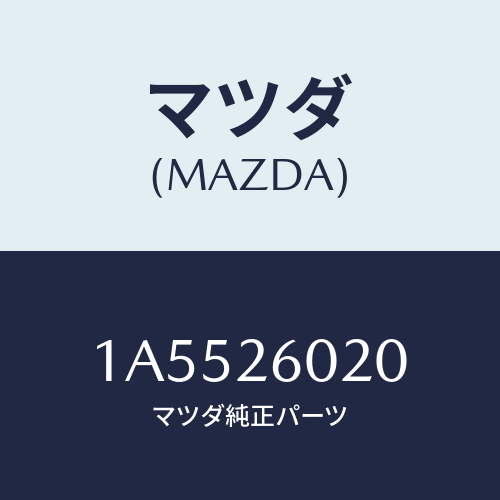 マツダ
(MAZDA)

1A5526020
マツダ純正パーツ